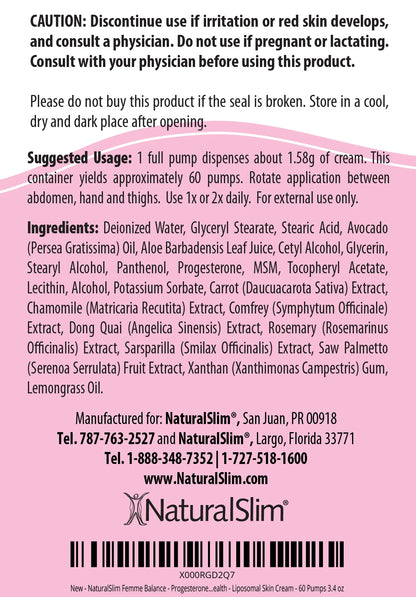 CAUTION: Discontinue use if irritation or red skin develops, and consult a physician. Do not use if pregnant or lactating. Consult with your physician before using this product.

Please do not buy this product if the seal is broken. Store in a cool, dry and dark place after opening.

Suggested Usage: 1 full pump dispenses about 1.58g of cream. This container yields approximately 60 pumps. Rotate application between abdomen, hand and thighs. Use 1x or 2x daily. For external use only.

Ingredients: Deionized Water, Glyceryl Stearate, Stearic Acid, Avocado (Persea Gratissima) Oil, Aloe Barbadensis Leaf Juice, Cetyl Alcohol, Glycerin, Stearyl Alcohol, Panthenol, Progesterone, MSM, Tocopheryl Acetate, Lecithin, Alcohol, Potassium Sorbate, Carrot (Daucuacarota Sativa) Extract, Chamomile (Matricaria Recutita) Extract, Comfrey (Symphytum Officinale) Extract, Dong Quai (Angelica Sinensis) Extract, Rosemary (Rosemarinus Officinalis) Extract, Sarsparilla (Smilax Officinalis) Extract, Saw Palmetto (Serenoa Serrulata) Fruit Extract, Xanthan (Xanthimonas Campestris) Gum, Lemongrass Oil.

Manufactured for: NaturalSlim®, San Juan, PR 00918
Tel. 787-763-2527 and NaturalSlim®, Largo, Florida 33771
Tel. 1-888-348-7352 | 1-727-518-1600
www.NaturalSlim.com

NaturalSlim®

X000RGD2Q7
New - NaturalSlim Femme Balance - Progesterone...ealth - Liposomal Skin Cream - 60 Pumps 3.4 oz